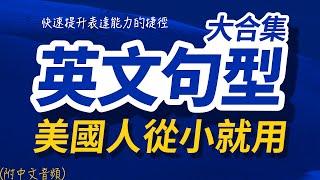 快速提升表達能力的捷徑

大合集

英文句型

美國人從小就用

(附中文音頻)